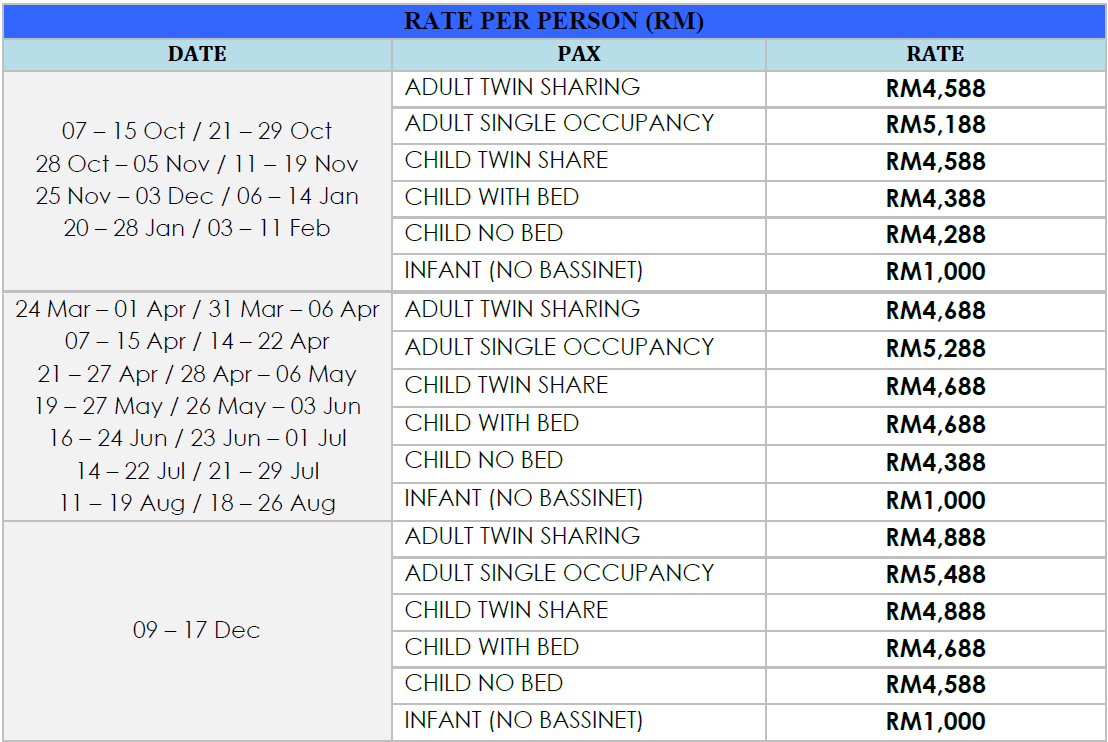 RATE PER PERSON (RM)

| DATE | PAX | RATE |
|---|---|---|
| 07 – 15 Oct / 21 – 29 Oct 28 Oct – 05 Nov / 11 – 19 Nov 25 Nov – 03 Dec / 06 – 14 Jan 20 – 28 Jan / 03 – 11 Feb | ADULT TWIN SHARING | RM4,588 |
| | ADULT SINGLE OCCUPANCY | RM5,188 |
| | CHILD TWIN SHARE | RM4,588 |
| | CHILD WITH BED | RM4,388 |
| | CHILD NO BED | RM4,288 |
| | INFANT (NO BASSINET) | RM1,000 |
| 24 Mar – 01 Apr / 31 Mar – 06 Apr 07 – 15 Apr / 14 – 22 Apr 21 – 27 Apr / 28 Apr – 06 May 19 – 27 May / 26 May – 03 Jun 16 – 24 Jun / 23 Jun – 01 Jul 14 – 22 Jul / 21 – 29 Jul 11 – 19 Aug / 18 – 26 Aug | ADULT TWIN SHARING | RM4,688 |
| | ADULT SINGLE OCCUPANCY | RM5,288 |
| | CHILD TWIN SHARE | RM4,688 |
| | CHILD WITH BED | RM4,688 |
| | CHILD NO BED | RM4,388 |
| | INFANT (NO BASSINET) | RM1,000 |
| 09 – 17 Dec | ADULT TWIN SHARING | RM4,888 |
| | ADULT SINGLE OCCUPANCY | RM5,488 |
| | CHILD TWIN SHARE | RM4,888 |
| | CHILD WITH BED | RM4,688 |
| | CHILD NO BED | RM4,588 |
| | INFANT (NO BASSINET) | RM1,000 |